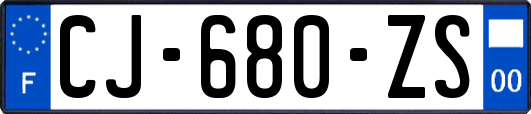 F
CJ-680-ZS
00